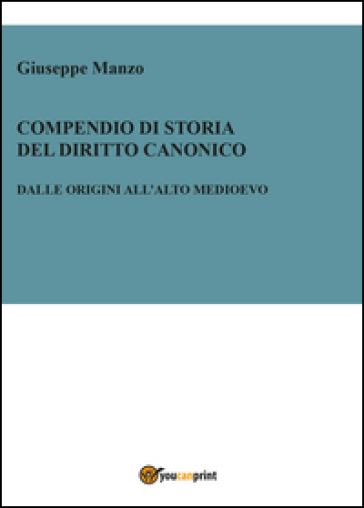 Giuseppe Manzo

COMPENDIO DI STORIA DEL DIRITTO CANONICO

DALLE ORIGINI ALL'ALTO MEDIOEVO

youcanprint